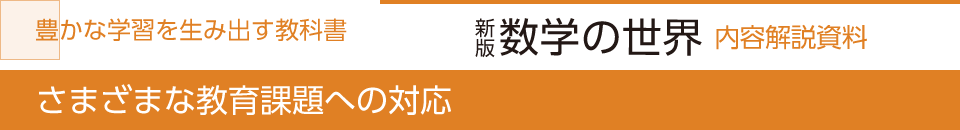 豊かな学習を生み出す教科書

新版 数学の世界 内容解説資料

さまざまな教育課題への対応